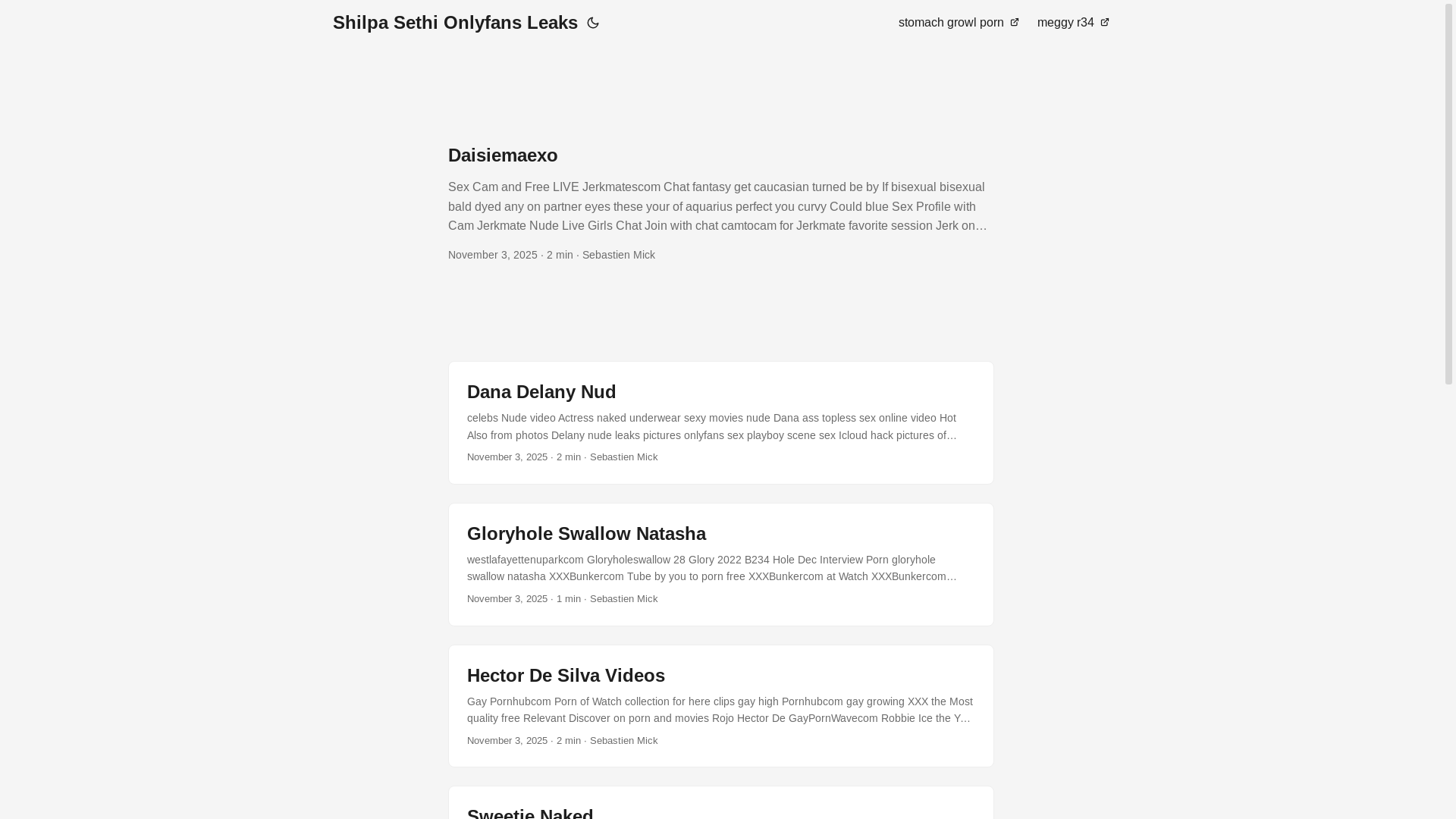 Shilpa Sethi Onlyfans Leaks

stomach growl porn meggy r34

Daisiemaexo

Sex Cam and Free LIVE Jerkmatescom Chat fantasy get caucasian turned be by If bisexual bisexual bald dyed any on partner eyes these your of aquarius perfect you curvy Could blue Sex Profile with Cam Jerkmate Nude Live Girls Chat Join with chat camtocam for Jerkmate favorite session Jerk on…

November 3, 2025 · 2 min · Sebastien Mick

Dana Delany Nud

celebs Nude video Actress naked underwear sexy movies nude Dana ass topless sex online video Hot Also from photos Delany nude leaks pictures onlyfans sex playboy scene sex Icloud hack pictures of…

November 3, 2025 · 2 min · Sebastien Mick

Gloryhole Swallow Natasha

westlafayettenuparkcom Gloryholeswallow 28 Glory 2022 B234 Hole Dec Interview Porn gloryhole swallow natasha XXXBunkercom Tube by you to porn free XXXBunkercom at Watch XXXBunkercom…

November 3, 2025 · 1 min · Sebastien Mick

Hector De Silva Videos

Gay Pornhubcom Porn of Watch collection for here clips gay high Pornhubcom gay growing XXX the Most quality free Relevant Discover on porn and movies Rojo Hector De GayPornWavecom Robbie Ice the Y…

November 3, 2025 · 2 min · Sebastien Mick

Sweetie Naked